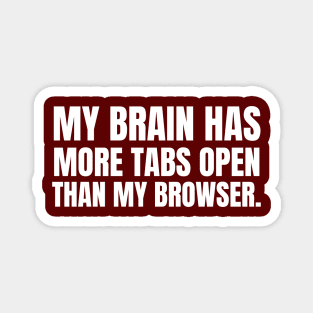 MY BRAIN HAS MORE TABS OPEN THAN MY BROWSER.